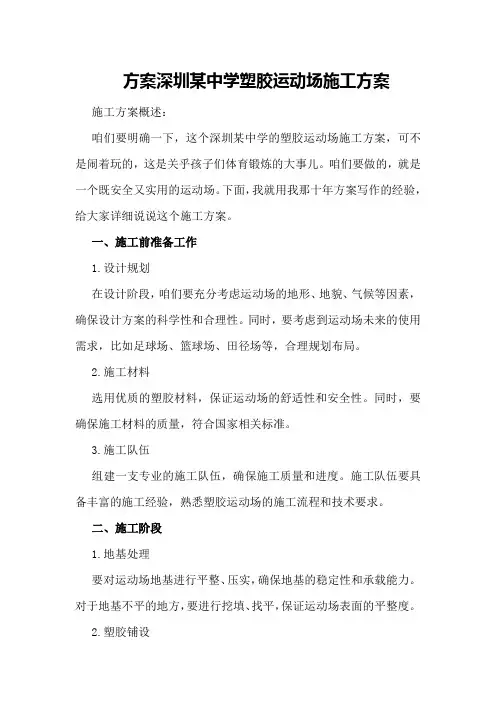 方案深圳某中学塑胶运动场施工方案

施工方案概述：

咱们要明确一下，这个深圳某中学的塑胶运动场施工方案，可不是闹着玩的，这是关乎孩子们体育锻炼的大事儿。咱们要做的，就是一个既安全又实用的运动场。下面，我就用我那十年方案写作的经验，给大家详细说说这个施工方案。

一、施工前准备工作

1.设计规划

在设计阶段，咱们要充分考虑运动场的地形、地貌、气候等因素，确保设计方案的科学性和合理性。同时，要考虑到运动场未来的使用需求，比如足球场、篮球场、田径场等，合理规划布局。

2.施工材料

选用优质的塑胶材料，保证运动场的舒适性和安全性。同时，要确保施工材料的质量，符合国家相关标准。

3.施工队伍

组建一支专业的施工队伍，确保施工质量和进度。施工队伍要具备丰富的施工经验，熟悉塑胶运动场的施工流程和技术要求。

二、施工阶段

1.地基处理

要对运动场地基进行平整、压实，确保地基的稳定性和承载能力。对于地基不平的地方，要进行挖填、找平，保证运动场表面的平整度。

2.塑胶铺设